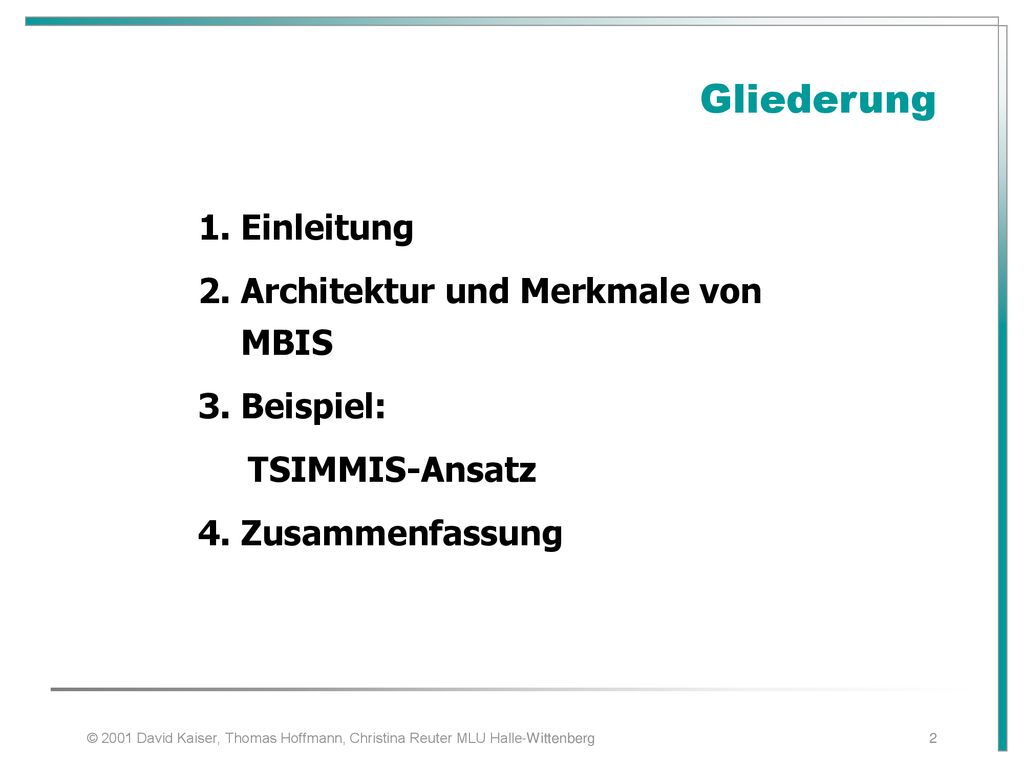 Gliederung

1. Einleitung
2. Architektur und Merkmale von MBIS
3. Beispiel:
TSIMMIS-Ansatz
4. Zusammenfassung

© 2001 David Kaiser, Thomas Hoffmann, Christina Reuter MLU Halle-Wittenberg

2